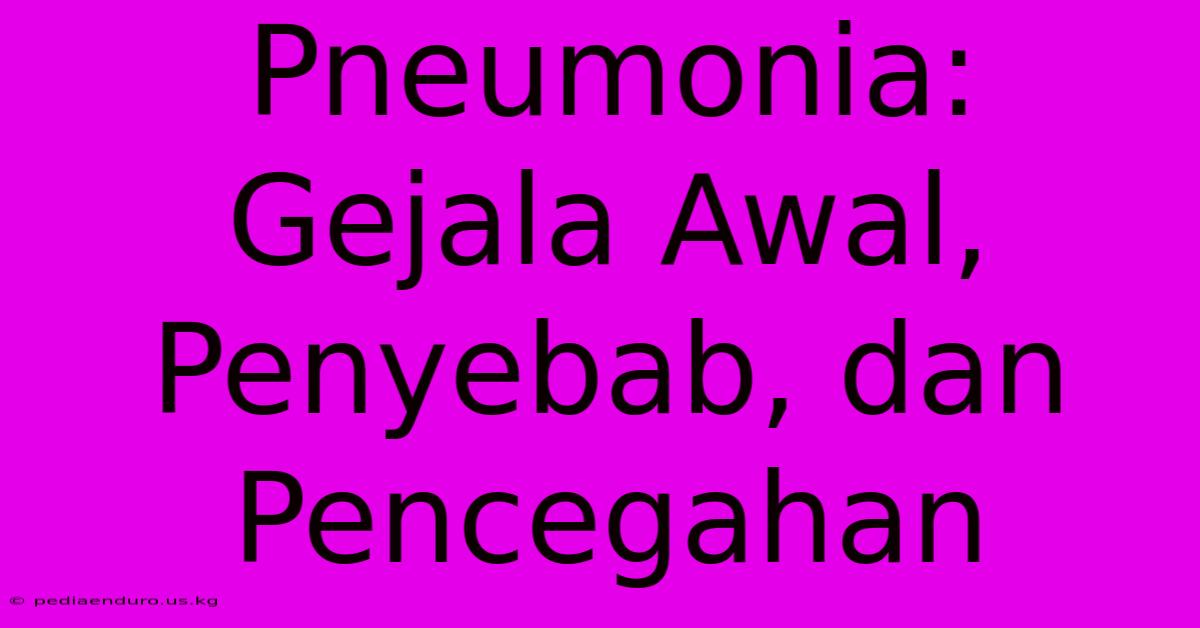 Pneumonia: Gejala Awal, Penyebab, dan Pencegahan

© pediaenduro.us.kg